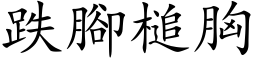 跌腳槌胸